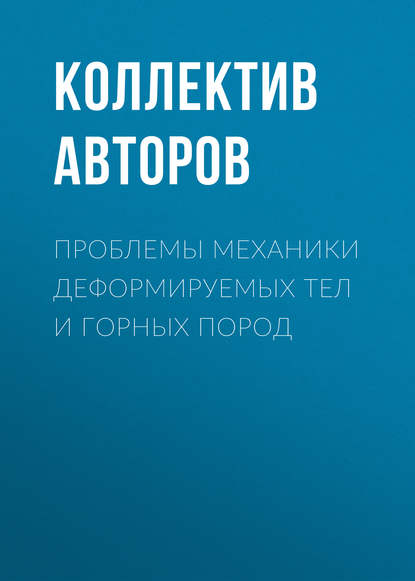 КОЛЛЕКТИВ АВТОРОВ

ПРОБЛЕМЫ МЕХАНИКИ ДЕФОРМИРУЕМЫХ ТЕЛ И ГОРНЫХ ПОРОД